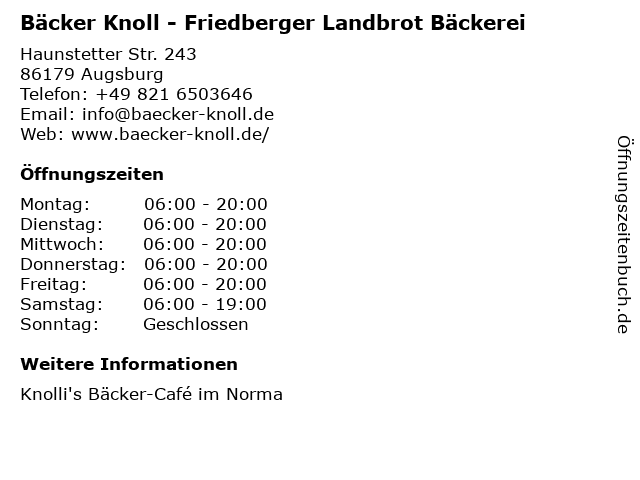 Bäcker Knoll - Friedberger Landbrot Bäckerei

Haunstetter Str. 243
86179 Augsburg
Telefon: +49 821 6503646
Email: info@baecker-knoll.de
Web: www.baecker-knoll.de/

Öffnungszeiten

Montag: 06:00 - 20:00
Dienstag: 06:00 - 20:00
Mittwoch: 06:00 - 20:00
Donnerstag: 06:00 - 20:00
Freitag: 06:00 - 20:00
Samstag: 06:00 - 19:00
Sonntag: Geschlossen

Weitere Informationen

Knolli's Bäcker-Café im Norma

Öffnungszeitenbuch.de